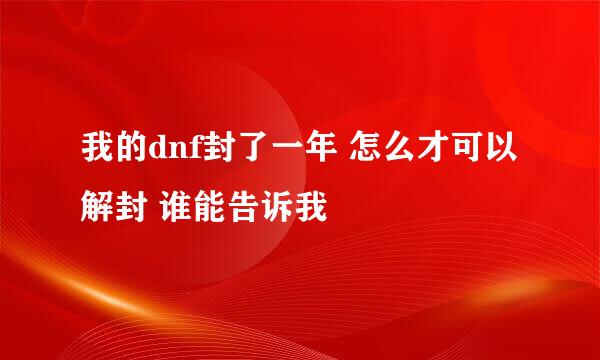 我的dnf封了一年 怎么才可以解封 谁能告诉我